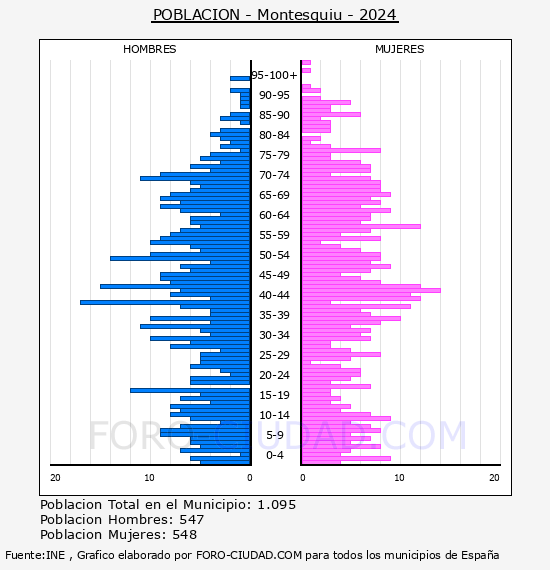 POBLACION - Montesquiu - 2024

HOMBRES

MUJERES

95-100+
90-95
85-90
80-84
75-79
70-74
65-69
60-64
55-59
50-54
45-49
40-44
35-39
30-34
25-29
20-24
15-19
10-14
5-9
0-4

20 10 0

0 10 20

FORO-CIUDAD.COM

Poblacion Total en el Municipio: 1.095
Poblacion Hombres: 547
Poblacion Mujeres: 548

Fuente:INE , Grafico elaborado por FORO-CIUDAD.COM para todos los municipios de España